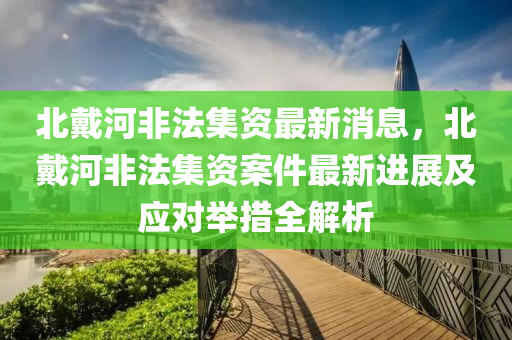 北戴河非法集资最新消息，北戴河非法集资案件最新进展及应对举措全解析